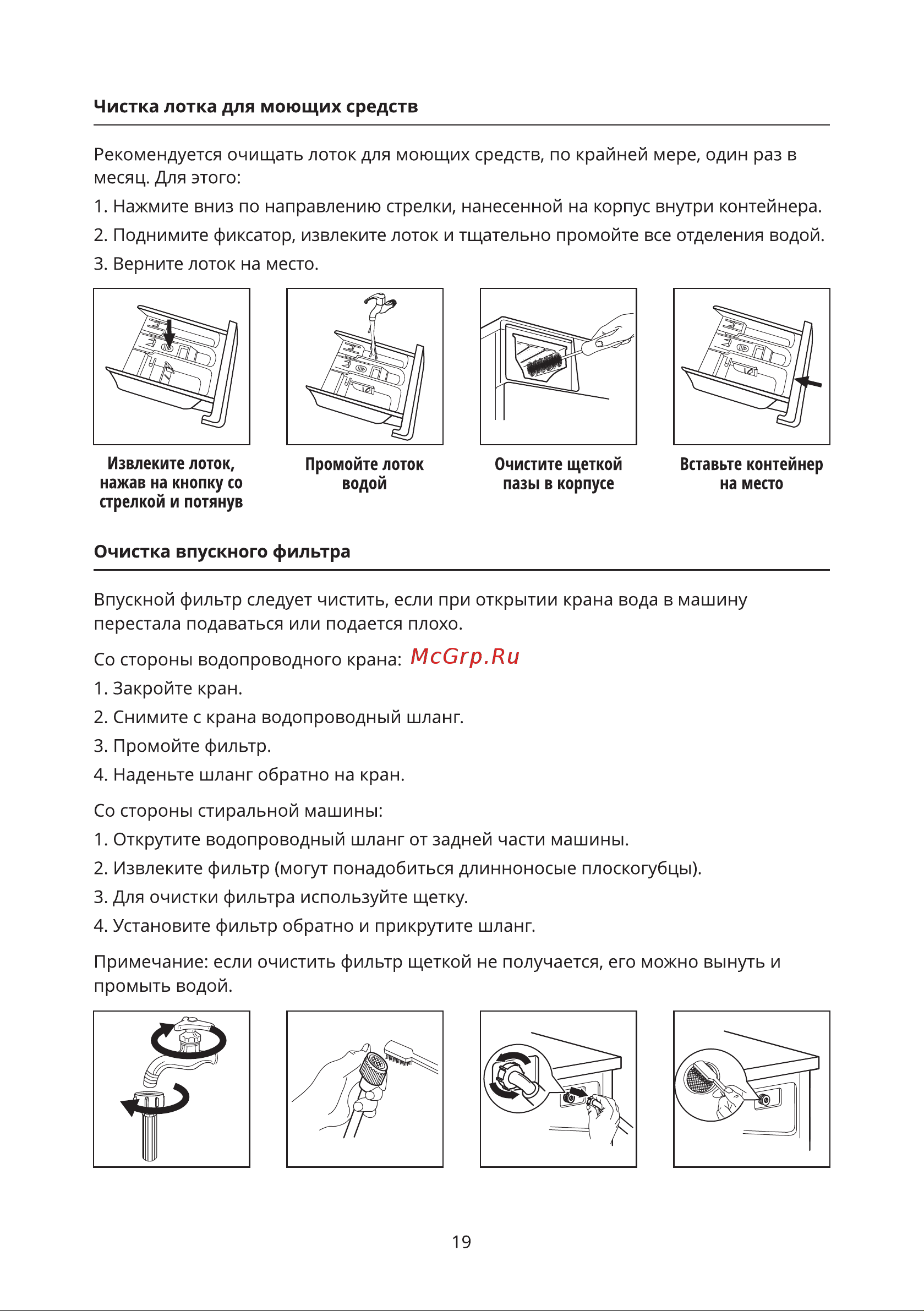 Чистка лотка для моющих средств

Рекомендуется очищать лоток для моющих средств, по крайней мере, один раз в месяц. Для этого:

1. Нажмите вниз по направлению стрелки, нанесенной на корпус внутри контейнера.

2. Поднимите фиксатор, извлеките лоток и тщательно промойте все отделения водой.

3. Верните лоток на место.

Извлеките лоток, нажав на кнопку со стрелкой и потянув

Промойте лоток водой

Очистите щеткой пазы в корпусе

Вставьте контейнер на место

Очистка впускного фильтра

Впускной фильтр следует чистить, если при открытии крана вода в машину перестала подаваться или подается плохо.

Со стороны водопроводного крана: McGrp.Ru

1. Закройте кран.

2. Снимите с крана водопроводный шланг.

3. Промойте фильтр.

4. Наденьте шланг обратно на кран.

Со стороны стиральной машины:

1. Открутите водопроводный шланг от задней части машины.

2. Извлеките фильтр (могут понадобиться длинноносые плоскогубцы).

3. Для очистки фильтра используйте щетку.

4. Установите фильтр обратно и прикрутите шланг.

Примечание: если очистить фильтр щеткой не получается, его можно вынуть и промыть водой.

19